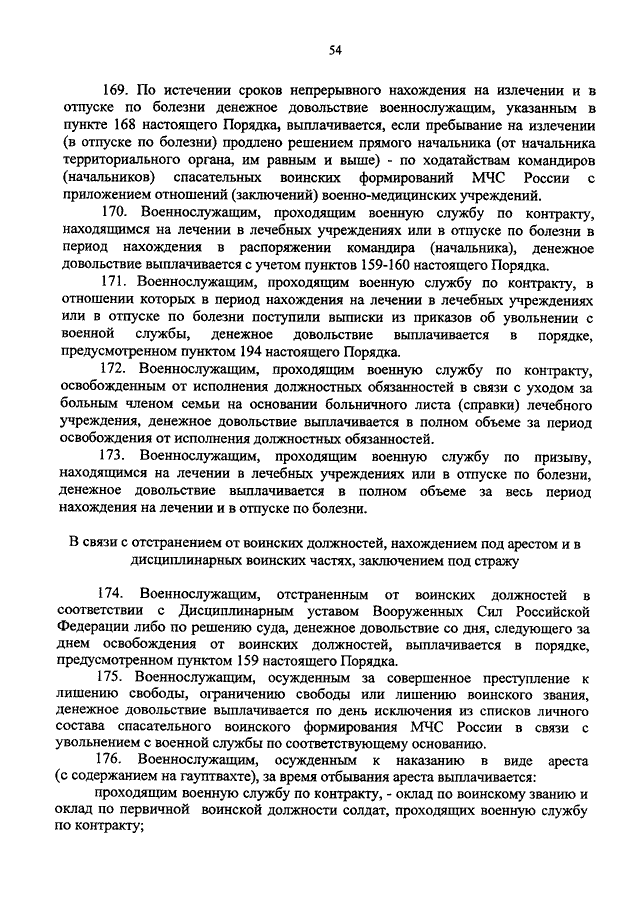 54

169. По истечении сроков непрерывного нахождения на излечении и в отпуске по болезни денежное довольствие военнослужащим, указанным в пункте 168 настоящего Порядка, выплачивается, если пребывание на излечении (в отпуске по болезни) продлено решением прямого начальника (от начальника территориального органа, им равным и выше) - по ходатайствам командиров (начальников) спасательных воинских формирований МЧС России с приложением отношений (заключений) военно-медицинских учреждений.

170. Военнослужащим, проходящим военную службу по контракту, находящимся на лечении в лечебных учреждениях или в отпуске по болезни в период нахождения в распоряжении командира (начальника), денежное довольствие выплачивается с учетом пунктов 159-160 настоящего Порядка.

171. Военнослужащим, проходящим военную службу по контракту, в отношении которых в период нахождения на лечении в лечебных учреждениях или в отпуске по болезни поступили выписки из приказов об увольнении с военной службы, денежное довольствие выплачивается в порядке, предусмотренном пунктом 194 настоящего Порядка.

172. Военнослужащим, проходящим военную службу по контракту, освобожденным от исполнения должностных обязанностей в связи с уходом за больным членом семьи на основании больничного листа (справки) лечебного учреждения, денежное довольствие выплачивается в полном объеме за период освобождения от исполнения должностных обязанностей.

173. Военнослужащим, проходящим военную службу по призыву, находящимся на лечении в лечебных учреждениях или в отпуске по болезни, денежное довольствие выплачивается в полном объеме за весь период нахождения на лечении и в отпуске по болезни.

В связи с отстранением от воинских должностей, нахождением под арестом и в дисциплинарных воинских частях, заключением под стражу

174. Военнослужащим, отстраненным от воинских должностей в соответствии с Дисциплинарным уставом Вооруженных Сил Российской Федерации либо по решению суда, денежное довольствие со дня, следующего за днем освобождения от воинских должностей, выплачивается в порядке, предусмотренном пунктом 159 настоящего Порядка.

175. Военнослужащим, осужденным за совершенное преступление к лишению свободы, ограничению свободы или лишению воинского звания, денежное довольствие выплачивается по день исключения из списков личного состава спасательного воинского формирования МЧС России в связи с увольнением с военной службы по соответствующему основанию.

176. Военнослужащим, осужденным к наказанию в виде ареста (с содержанием на гауптвахте), за время отбывания ареста выплачивается:

проходящим военную службу по контракту, - оклад по воинскому званию и оклад по первичной воинской должности солдат, проходящих военную службу по контракту;